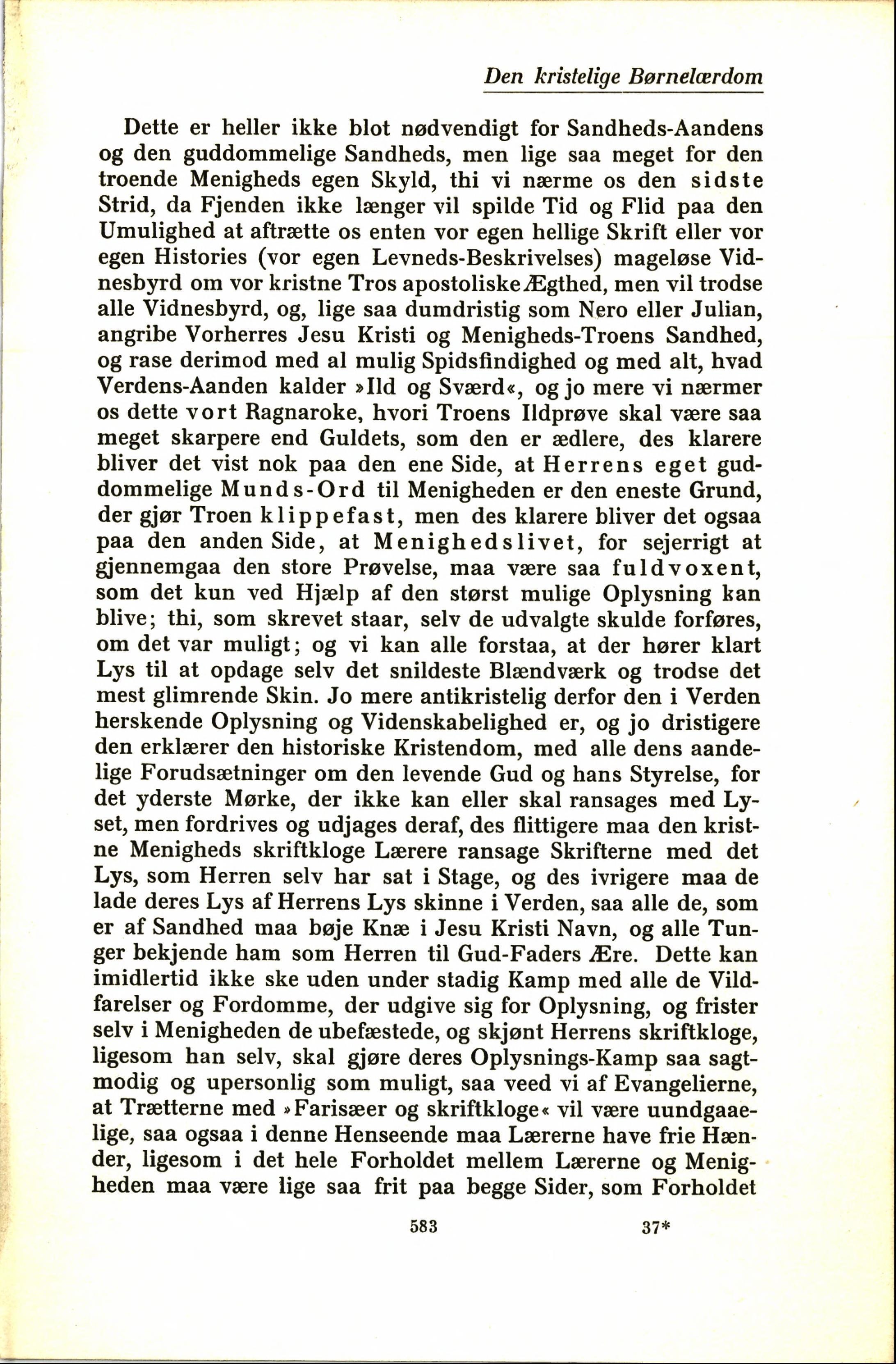 Den kristelige Børnelærdom

Dette er heller ikke blot nødvendigt for Sandheds-Aandens og den guddommelige Sandheds, men lige saa meget for den troende Menigheds egen Skyld, thi vi nærme os den sidste Strid, da Fjenden ikke længer vil spilde Tid og Flid paa den Umulighed at aftrætte os enten vor egen hellige Skrift eller vor egen Histories (vor egen Levneds-Beskrivelses) mageløse Vidnesbyrd om vor kristne Tros apostoliske Ægthed, men vil trodse alle Vidnesbyrd, og, lige saa dumdristig som Nero eller Julian, angribe Vorherres Jesu Kristi og Menigheds-Troens Sandhed, og rase derimod med al mulig Spidsfindighed og med alt, hvad Verdens-Aanden kalder »Ild og Sværd«, og jo mere vi nærmer os dette vort Ragnaroke, hvori Troens Ildprøve skal være saa meget skarpere end Guldets, som den er ædlere, des klarere bliver det vist nok paa den ene Side, at Herrens eget guddommelige Munds-Ord til Menigheden er den eneste Grund, der gjør Troen klippefast, men des klarere bliver det ogsaa paa den anden Side, at Menighedslivet, for sejerrigt at gjennemgaa den store Prøvelse, maa være saa fuldvoxent, som det kun ved Hjælp af den størst mulige Oplysning kan blive; thi, som skrevet staar, selv de udvalgte skulde forføres, om det var muligt; og vi kan alle forstaa, at der hører klart Lys til at opdage selv det snildeste Blændværk og trodse det mest glimrende Skin. Jo mere antikristelig derfor den i Verden herskende Oplysning og Videnskabelighed er, og jo dristigere den erklærer den historiske Kristendom, med alle dens aandelige Forudsætninger om den levende Gud og hans Styrelse, for det yderste Mørke, der ikke kan eller skal ransages med Lyset, men fordrives og udjages deraf, des flittigere maa den kristne Menigheds skriftkloge Lærere ransage Skrifterne med det Lys, som Herren selv har sat i Stage, og des ivrigere maa de lade deres Lys af Herrens Lys skinne i Verden, saa alle de, som er af Sandhed maa bøje Knæ i Jesu Kristi Navn, og alle Tunger bekjende ham som Herren til Gud-Faders Ære. Dette kan imidlertid ikke ske uden under stadig Kamp med alle de Vildfarelser og Fordomme, der udgive sig for Oplysning, og frister selv i Menigheden de ubefæstede, og skjønt Herrens skriftkloge, ligesom han selv, skal gjøre deres Oplysnings-Kamp saa sagtmodig og upersonlig som muligt, saa veed vi af Evangelierne, at Trætterne med »Farisæer og skriftkloge« vil være uundgaaelige, saa ogsaa i denne Henseende maa Lærerne have frie Hænder, ligesom i det hele Forholdet mellem Lærerne og Menigheden maa være lige saa frit paa begge Sider, som Forholdet

583 37*